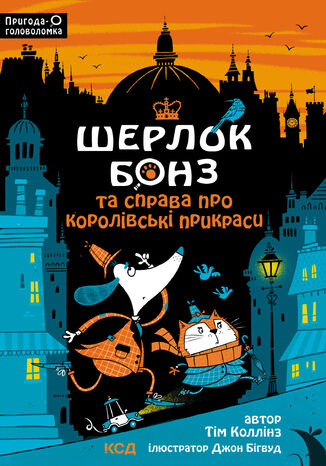 Пригода-головоломка

ШЕРЛОК БОНЗ

та справа про королівські прикраси

автор
Тім Коллінз

КСД

ілюстратор Джон Бігвуд